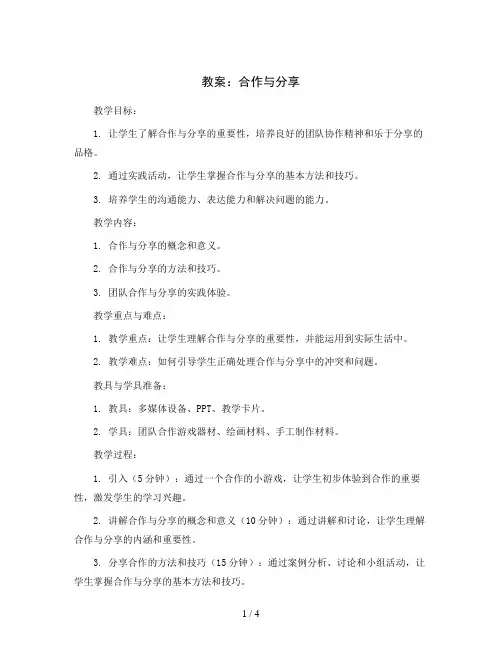 教案：合作与分享

教学目标：

1. 让学生了解合作与分享的重要性，培养良好的团队协作精神和乐于分享的品格。

2. 通过实践活动，让学生掌握合作与分享的基本方法和技巧。

3. 培养学生的沟通能力、表达能力和解决问题的能力。

教学内容：

1. 合作与分享的概念和意义。

2. 合作与分享的方法和技巧。

3. 团队合作与分享的实践体验。

教学重点与难点：

1. 教学重点：让学生理解合作与分享的重要性，并能运用到实际生活中。

2. 教学难点：如何引导学生正确处理合作与分享中的冲突和问题。

教具与学具准备：

1. 教具：多媒体设备、PPT、教学卡片。

2. 学具：团队合作游戏器材、绘画材料、手工制作材料。

教学过程：

1. 引入（5分钟）：通过一个合作的小游戏，让学生初步体验到合作的重要性，激发学生的学习兴趣。

2. 讲解合作与分享的概念和意义（10分钟）：通过讲解和讨论，让学生理解合作与分享的内涵和重要性。

3. 分享合作的方法和技巧（15分钟）：通过案例分析、讨论和小组活动，让学生掌握合作与分享的基本方法和技巧。

1 / 4